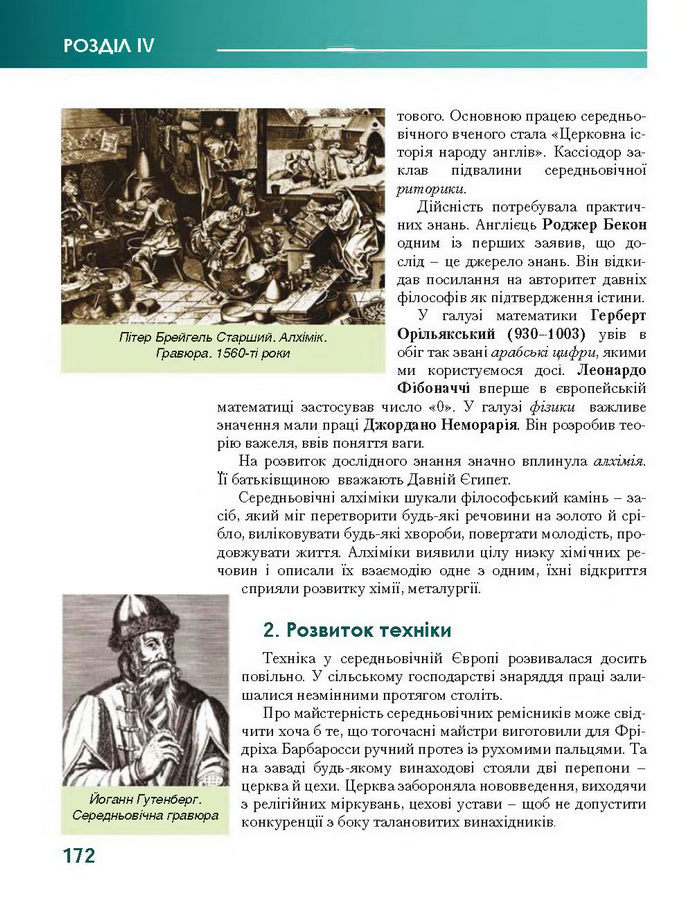 РОЗДІЛ IV

Пітер Брейгель Старший. Алхімік. Гравюра. 1560-ті роки

тового. Основною працею середньовічного вченого стала «Церковна історія народу англів». Кассіодор заклав підвалини середньовічної риторики.

Дійсність потребувала практичних знань. Англієць Роджер Бекон одним із перших заявив, що дослід – це джерело знань. Він відкидав посилання на авторитет давніх філософів як підтвердження істини.

У галузі математики Герберт Орільякський (930–1003) увів в обіг так звані арабські цифри, якими ми користуємося досі. Леонардо Фібоначчі вперше в європейській математиці застосував число «0». У галузі фізики важливе значення мали праці Джордано Неморарія. Він розробив теорію важеля, ввів поняття ваги.

На розвиток дослідного знання значно вплинула алхімія. Її батьківщиною вважають Давній Єгипет.

Середньовічні алхіміки шукали філософський камінь – засіб, який міг перетворити будь-які речовини на золото й срібло, виліковувати будь-які хвороби, повертати молодість, продовжувати життя. Алхіміки виявили цілу низку хімічних речовин і описали їх взаємодію одне з одним, їхні відкриття сприяли розвитку хімії, металургії.

Йоганн Гутенберг. Середньовічна гравюра

2. Розвиток техніки

Техніка у середньовічній Європі розвивалася досить повільно. У сільському господарстві знаряддя праці залишалися незмінними протягом століть.

Про майстерність середньовічних ремісників може свідчити хоча б те, що тогочасні майстри виготовили для Фрідріха Барбаросси ручний протез із рухомими пальцями. Та на заваді будь-якому винаходові стояли дві перепони – церква й цехи. Церква забороняла нововведення, виходячи з релігійних міркувань, цехові устави – щоб не допустити конкуренції з боку талановитих винахідників.

172